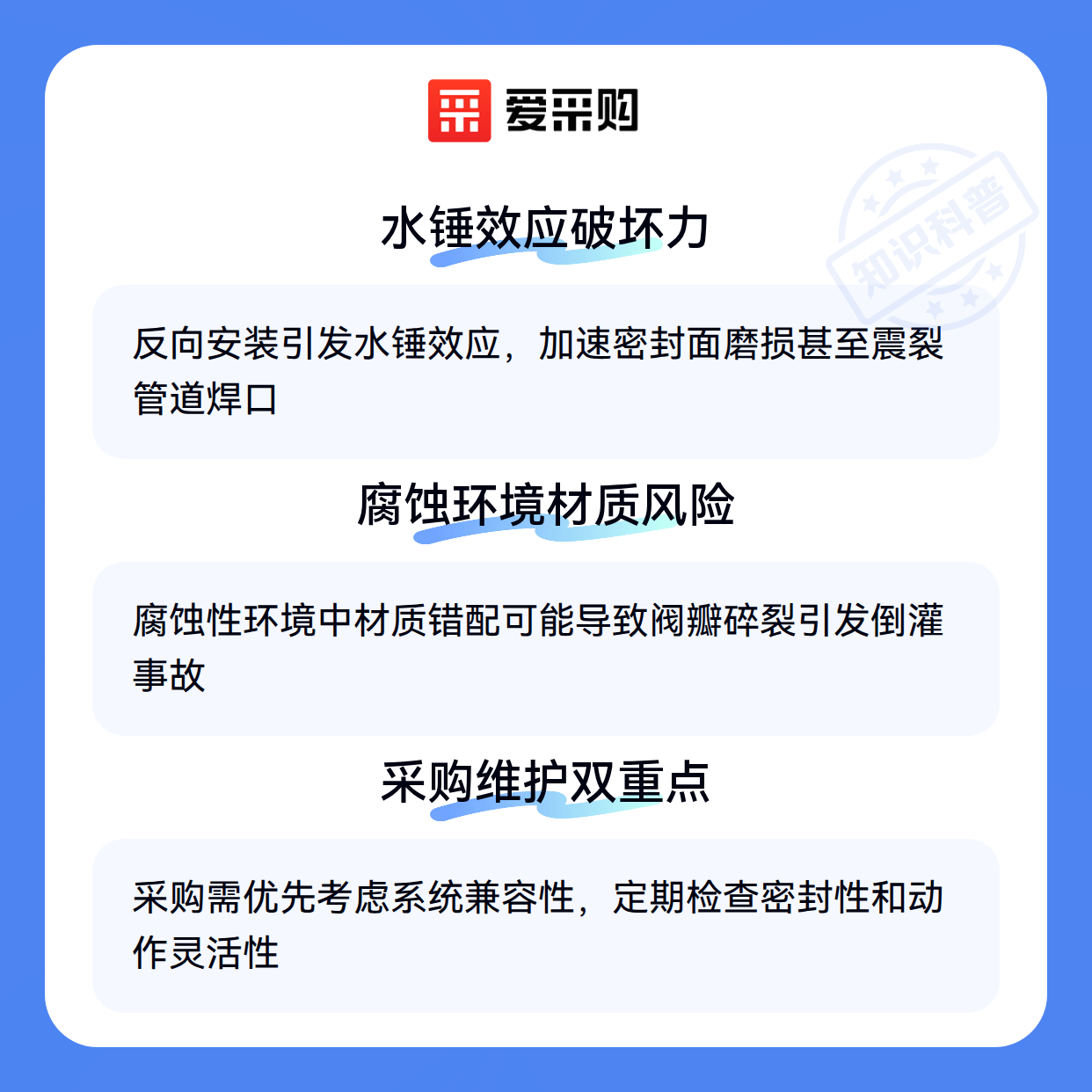 爱采购

水锤效应破坏力

反向安装引发水锤效应，加速密封面磨损甚至震裂管道焊口

腐蚀环境材质风险

腐蚀性环境中材质错配可能导致阀瓣碎裂引发倒灌事故

采购维护双重点

采购需优先考虑系统兼容性，定期检查密封性和动作灵活性

知识科普